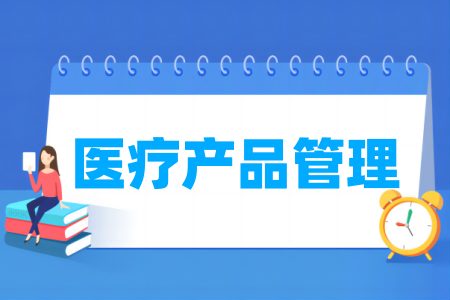 医疗产品管理